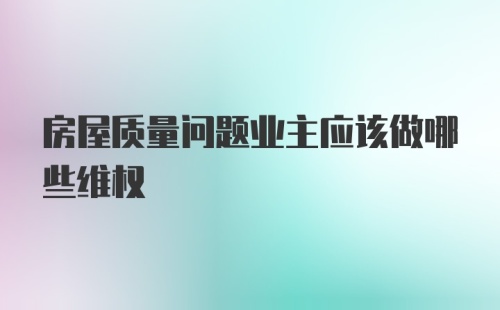 房屋质量问题业主应该做哪些维权